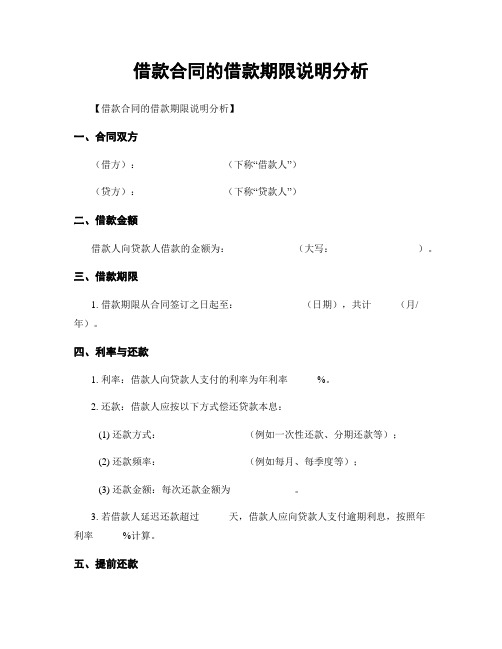 借款合同的借款期限说明分析

【借款合同的借款期限说明分析】

一、合同双方

（借方）：　　　　　　（下称“借款人”）

（贷方）：　　　　　　（下称“贷款人”）

二、借款金额

借款人向贷款人借款的金额为：　　　　（大写：　　　　）。

三、借款期限

1. 借款期限从合同签订之日起至：　　　　（日期），共计　　（月/年）。

四、利率与还款

1. 利率：借款人向贷款人支付的利率为年利率　　%。

2. 还款：借款人应按以下方式偿还贷款本息：

(1) 还款方式：　　　　（例如一次性还款、分期还款等）；

(2) 还款频率：　　　　（例如每月、每季度等）；

(3) 还款金额：每次还款金额为　　　　。

3. 若借款人延迟还款超过　　天，借款人应向贷款人支付逾期利息，按照年利率　　%计算。

五、提前还款